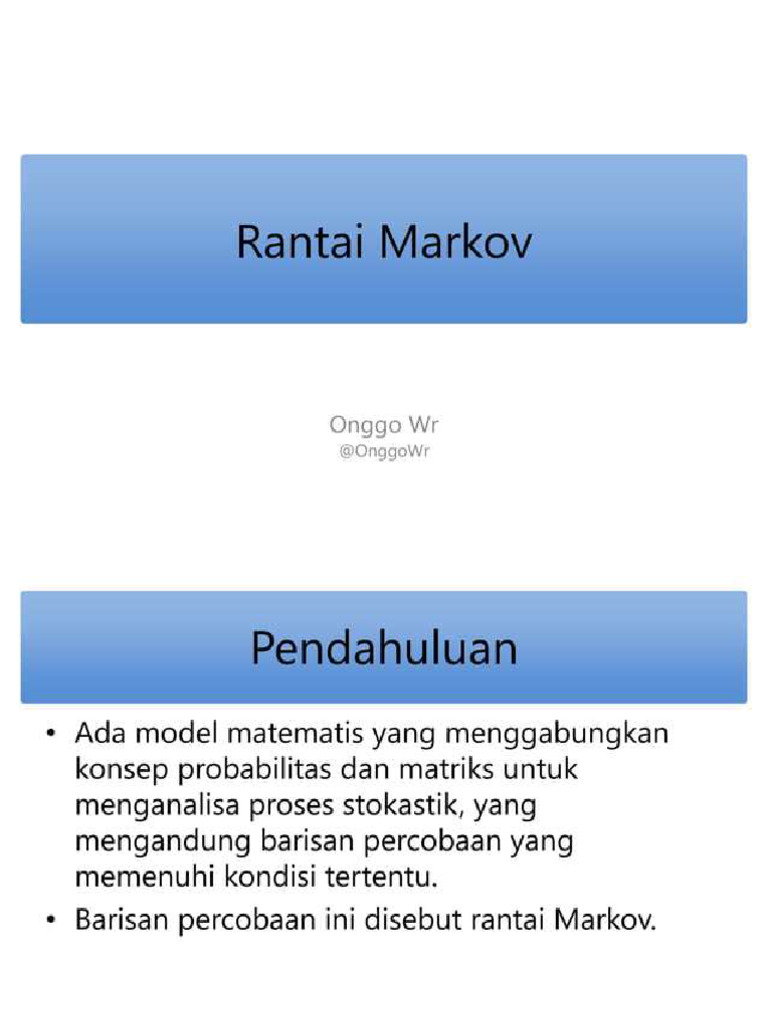 Rantai Markov

Onggo Wr
@OnggoWr

Pendahuluan

• Ada model matematis yang menggabungkan konsep probabilitas dan matriks untuk menganalisa proses stokastik, yang mengandung barisan percobaan yang memenuhi kondisi tertentu.
• Barisan percobaan ini disebut rantai Markov.